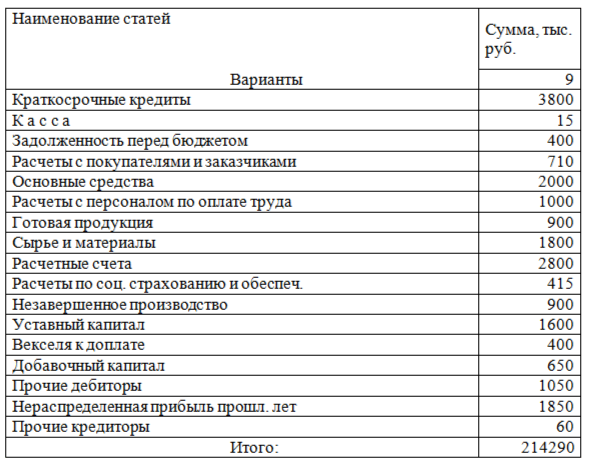 | Наименование статей | Сумма, тыс. руб. |
|---|---|
| Варианты | 9 |
| Краткосрочные кредиты | 3800 |
| К а с с а | 15 |
| Задолженность перед бюджетом | 400 |
| Расчеты с покупателями и заказчиками | 710 |
| Основные средства | 2000 |
| Расчеты с персоналом по оплате труда | 1000 |
| Готовая продукция | 900 |
| Сырье и материалы | 1800 |
| Расчетные счета | 2800 |
| Расчеты по соц. страхованию и обеспеч. | 415 |
| Незавершенное производство | 900 |
| Уставный капитал | 1600 |
| Векселя к доплате | 400 |
| Добавочный капитал | 650 |
| Прочие дебиторы | 1050 |
| Нераспределенная прибыль прошл. лет | 1850 |
| Прочие кредиторы | 60 |
| Итого: | 214290 |